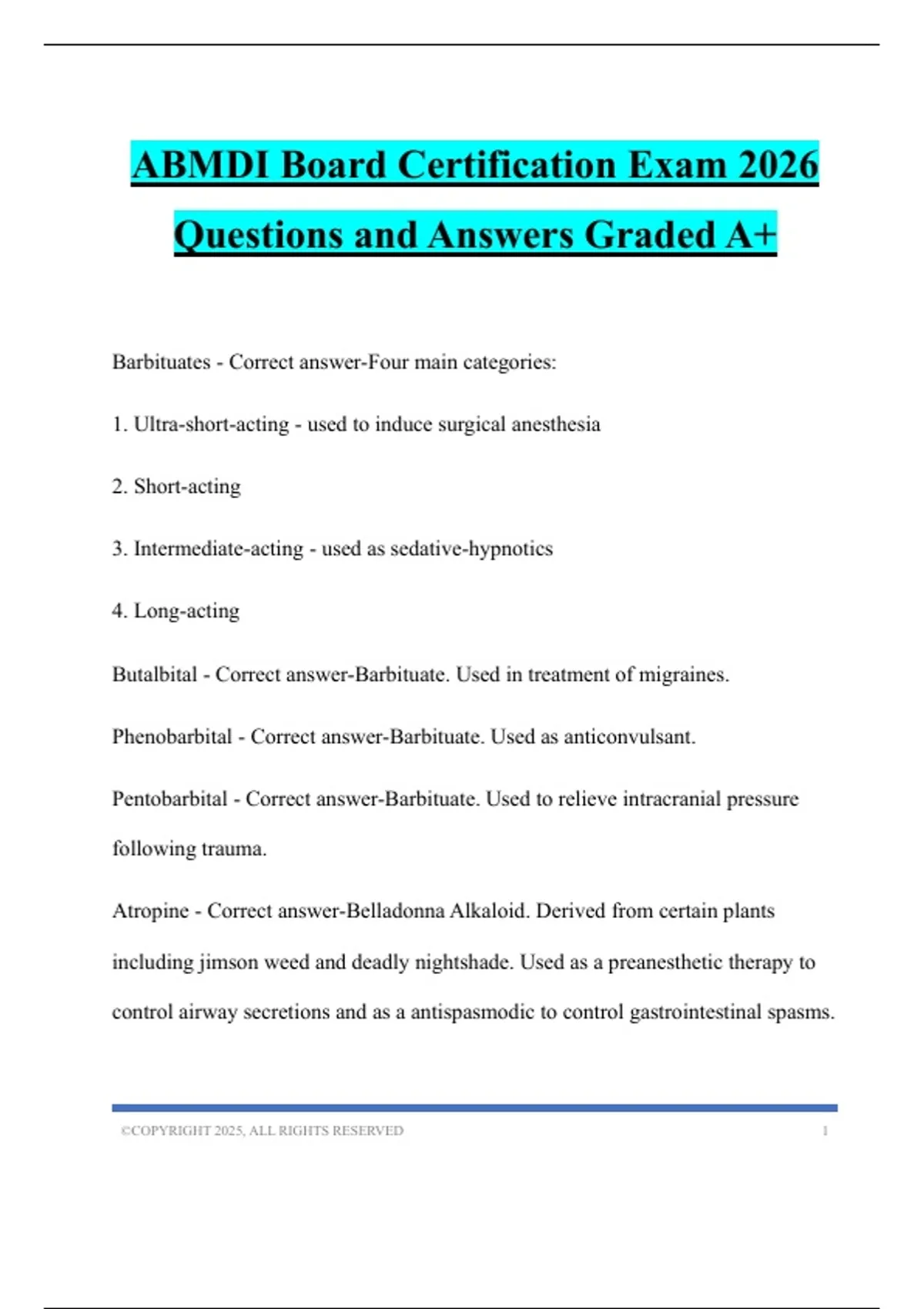 ABMDI Board Certification Exam 2026 Questions and Answers Graded A+

Barbituates - Correct answer-Four main categories:

1. Ultra-short-acting - used to induce surgical anesthesia

2. Short-acting

3. Intermediate-acting - used as sedative-hypnotics

4. Long-acting

Butalbital - Correct answer-Barbituate. Used in treatment of migraines.

Phenobarbital - Correct answer-Barbituate. Used as anticonvulsant.

Pentobarbital - Correct answer-Barbituate. Used to relieve intracranial pressure following trauma.

Atropine - Correct answer-Belladonna Alkaloid. Derived from certain plants including jimson weed and deadly nightshade. Used as a preanesthetic therapy to control airway secretions and as a antispasmodic to control gastrointestinal spasms.

©COPYRIGHT 2025, ALL RIGHTS RESERVED 1